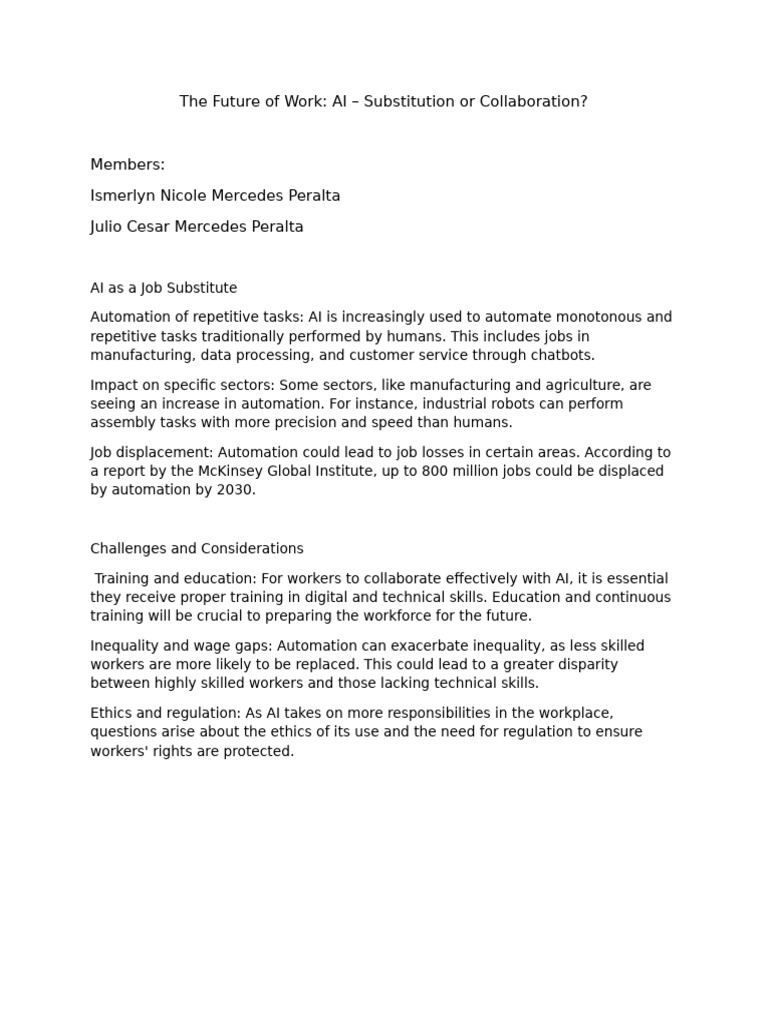 The Future of Work: AI – Substitution or Collaboration?

Members:

Ismerlyn Nicole Mercedes Peralta

Julio Cesar Mercedes Peralta

AI as a Job Substitute

Automation of repetitive tasks: AI is increasingly used to automate monotonous and repetitive tasks traditionally performed by humans. This includes jobs in manufacturing, data processing, and customer service through chatbots.

Impact on specific sectors: Some sectors, like manufacturing and agriculture, are seeing an increase in automation. For instance, industrial robots can perform assembly tasks with more precision and speed than humans.

Job displacement: Automation could lead to job losses in certain areas. According to a report by the McKinsey Global Institute, up to 800 million jobs could be displaced by automation by 2030.

Challenges and Considerations

Training and education: For workers to collaborate effectively with AI, it is essential they receive proper training in digital and technical skills. Education and continuous training will be crucial to preparing the workforce for the future.

Inequality and wage gaps: Automation can exacerbate inequality, as less skilled workers are more likely to be replaced. This could lead to a greater disparity between highly skilled workers and those lacking technical skills.

Ethics and regulation: As AI takes on more responsibilities in the workplace, questions arise about the ethics of its use and the need for regulation to ensure workers' rights are protected.